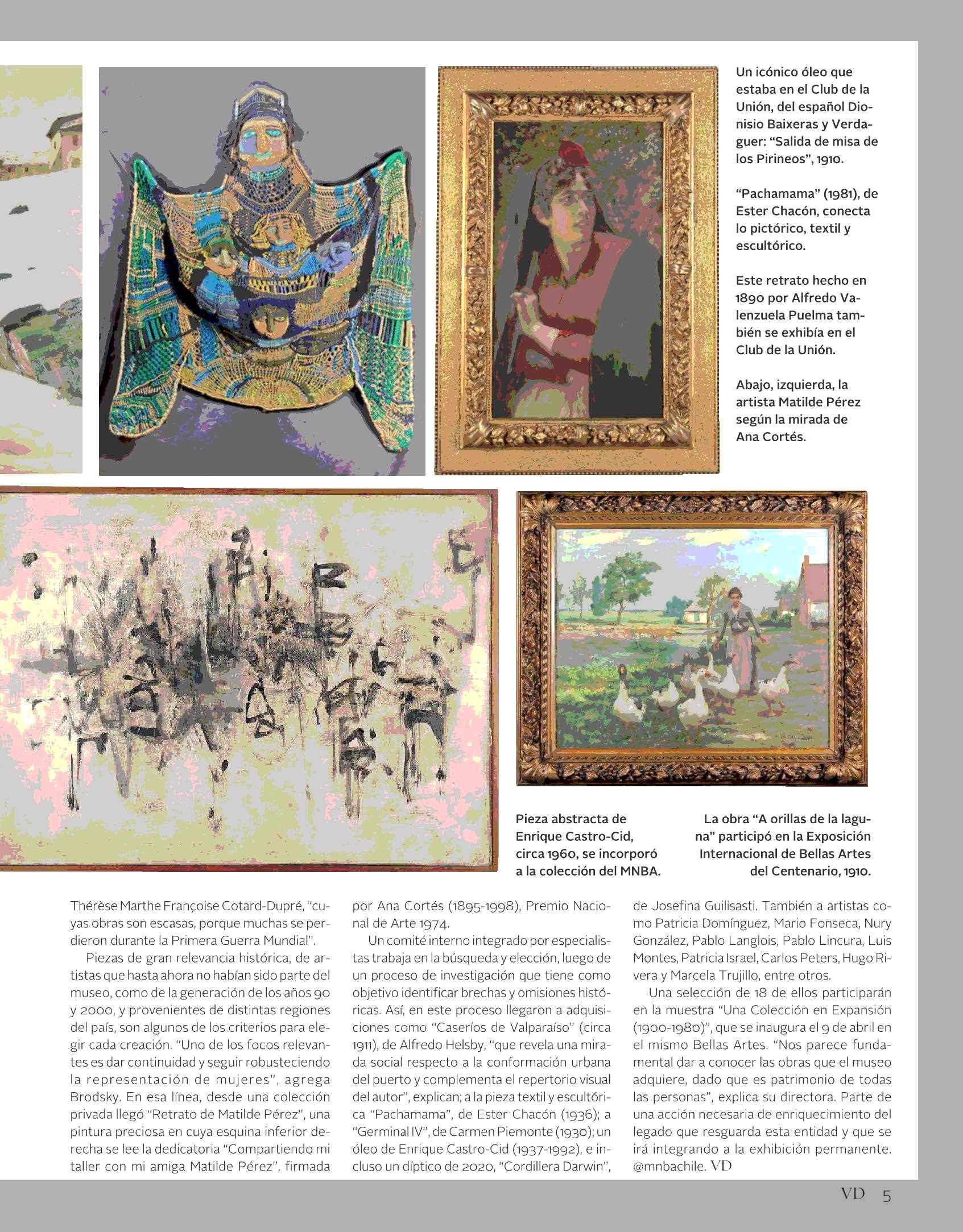 Un icónico óleo que estaba en el Club de la Unión, del español Dionisio Baixeras y Verdaguer: “Salida de misa de los Pirineos”, 1910.

“Pachamama” (1981), de Ester Chacón, conecta lo pictórico, textil y escultórico.

Este retrato hecho en 1890 por Alfredo Valenzuela Puelma también se exhibía en el Club de la Unión.

Abajo, izquierda, la artista Matilde Pérez según la mirada de Ana Cortés.

Pieza abstracta de Enrique Castro-Cid, circa 1960, se incorporó a la colección del MNBA.

La obra “A orillas de la laguna” participó en la Exposición Internacional de Bellas Artes del Centenario, 1910.

Thérèse Marthe Françoise Cotard-Dupré, “cuyas obras son escasas, porque muchas se perdieron durante la Primera Guerra Mundial”.

Piezas de gran relevancia histórica, de artistas que hasta ahora no habían sido parte del museo, como de la generación de los años 90 y 2000, y provenientes de distintas regiones del país, son algunos de los criterios para elegir cada creación. “Uno de los focos relevantes es dar continuidad y seguir robusteciendo la representación de mujeres”, agrega Brodsky. En esa línea, desde una colección privada llegó “Retrato de Matilde Pérez”, una pintura preciosa en cuya esquina inferior derecha se lee la dedicatoria “Compartiendo mi taller con mi amiga Matilde Pérez”, firmada por Ana Cortés (1895-1998), Premio Nacional de Arte 1974.

Un comité interno integrado por especialistas trabaja en la búsqueda y elección, luego de un proceso de investigación que tiene como objetivo identificar brechas y omisiones históricas. Así, en este proceso llegaron a adquisiciones como “Caseríos de Valparaíso” (circa 1911), de Alfredo Helsby, “que revela una mirada social respecto a la conformación urbana del puerto y complementa el repertorio visual del autor”, explican; a la pieza textil y escultórica “Pachamama”, de Ester Chacón (1936); a “Germinal IV”, de Carmen Piemonte (1930); un óleo de Enrique Castro-Cid (1937-1992), e incluso un díptico de 2020, “Cordillera Darwin”, de Josefina Guilisasti. También a artistas como Patricia Domínguez, Mario Fonseca, Nury González, Pablo Langlois, Pablo Lincura, Luis Montes, Patricia Israel, Carlos Peters, Hugo Rivera y Marcela Trujillo, entre otros.

Una selección de 18 de ellos participarán en la muestra “Una Colección en Expansión (1900-1980)”, que se inaugura el 9 de abril en el mismo Bellas Artes. “Nos parece fundamental dar a conocer las obras que el museo adquiere, dado que es patrimonio de todas las personas”, explica su directora. Parte de una acción necesaria de enriquecimiento del legado que resguarda esta entidad y que se irá integrando a la exhibición permanente. @mnbachile. VD

VD 5